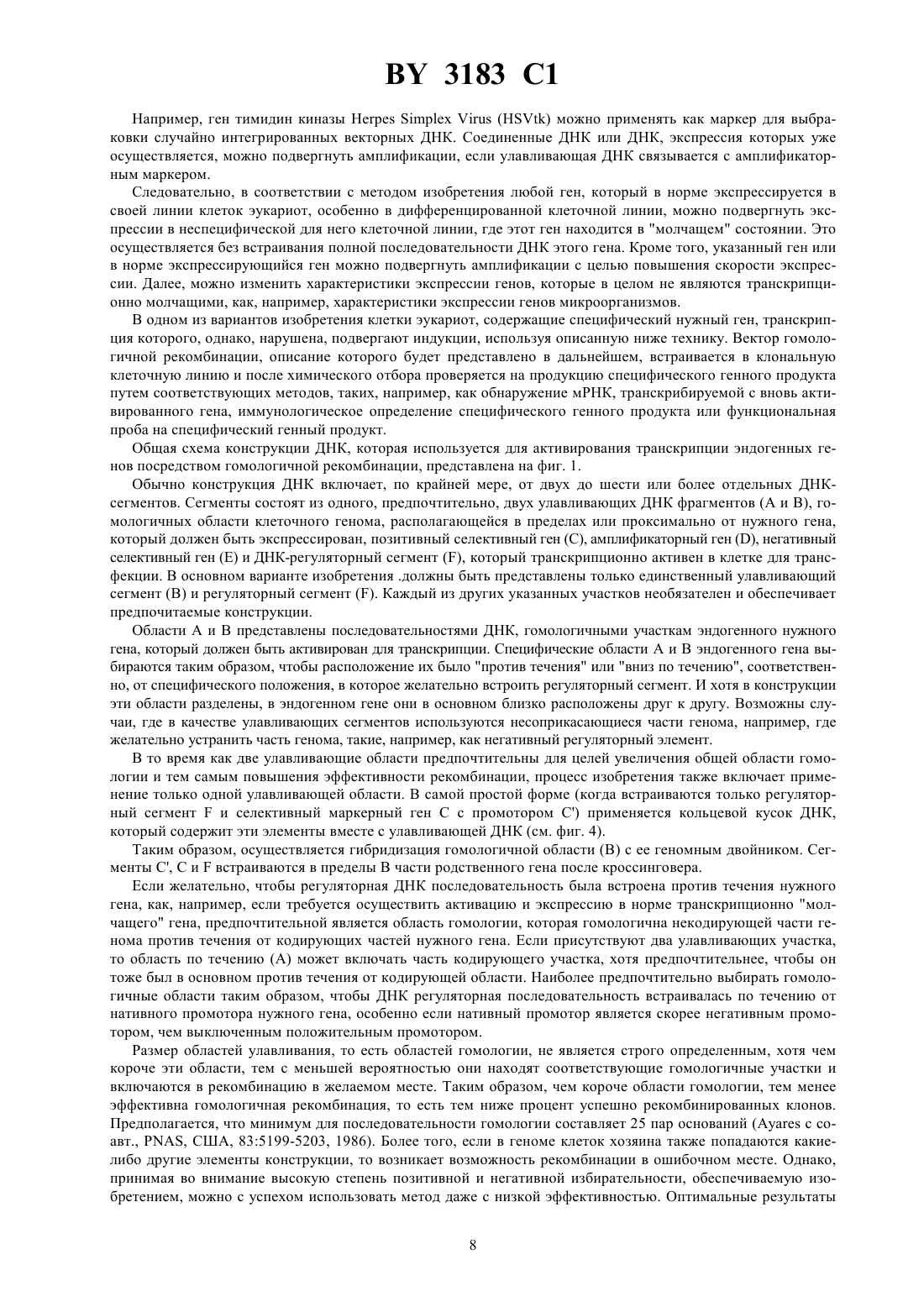 BY 3183 C1

Например, ген тимидин киназы Herpes Simplex Virus (HSVtk) можно применять как маркер для выбраковки случайно интегрированных векторных ДНК. Соединенные ДНК или ДНК, экспрессия которых уже осуществляется, можно подвергнуть амплификации, если улавливающая ДНК связывается с амплификаторным маркером.

Следовательно, в соответствии с методом изобретения любой ген, который в норме экспрессируется в своей линии клеток эукариот, особенно в дифференцированной клеточной линии, можно подвергнуть экспрессии в неспецифической для него клеточной линии, где этот ген находится в "молчащем" состоянии. Это осуществляется без встраивания полной последовательности ДНК этого гена. Кроме того, указанный ген или в норме экспрессирующийся ген можно подвергнуть амплификации с целью повышения скорости экспрессии. Далее, можно изменить характеристики экспрессии генов, которые в целом не являются транскрипционно молчащими, как, например, характеристики экспрессии генов микроорганизмов.

В одном из вариантов изобретения клетки эукариот, содержащие специфический нужный ген, транскрипция которого, однако, нарушена, подвергают индукции, используя описанную ниже технику. Вектор гомологичной рекомбинации, описание которого будет представлено в дальнейшем, встраивается в клональную клеточную линию и после химического отбора проверяется на продукцию специфического генного продукта путем соответствующих методов, таких, например, как обнаружение мРНК, транскрибируемой с вновь активированного гена, иммунологическое определение специфического генного продукта или функциональная проба на специфический генный продукт.

Общая схема конструкции ДНК, которая используется для активирования транскрипции эндогенных генов посредством гомологичной рекомбинации, представлена на фиг. 1.

Обычно конструкция ДНК включает, по крайней мере, от двух до шести или более отдельных ДНК-сегментов. Сегменты состоят из одного, предпочтительно, двух улавливающих ДНК фрагментов (А и В), гомологичных области клеточного генома, располагающейся в пределах или проксимально от нужного гена, который должен быть экспрессирован, позитивный селективный ген (С), амплификаторный ген (D), негативный селективный ген (Е) и ДНК-регуляторный сегмент (F), который транскрипционно активен в клетке для трансфекции. В основном варианте изобретения .должны быть представлены только единственный улавливающий сегмент (В) и регуляторный сегмент (F). Каждый из других указанных участков необязателен и обеспечивает предпочитаемые конструкции.

Области А и В представлены последовательностями ДНК, гомологичными участкам эндогенного нужного гена, который должен быть активирован для транскрипции. Специфические области А и В эндогенного гена выбираются таким образом, чтобы расположение их было "против течения" или "вниз по течению", соответственно, от специфического положения, в которое желательно встроить регуляторный сегмент. И хотя в конструкции эти области разделены, в эндогенном гене они в основном близко расположены друг к другу. Возможны случаи, где в качестве улавливающих сегментов используются несоприкасающиеся части генома, например, где желательно устранить часть генома, такие, например, как негативный регуляторный элемент.

В то время как две улавливающие области предпочтительны для целей увеличения общей области гомологии и тем самым повышения эффективности рекомбинации, процесс изобретения также включает применение только одной улавливающей области. В самой простой форме (когда встраиваются только регуляторный сегмент F и селективный маркерный ген С с промотором С') применяется кольцевой кусок ДНК, который содержит эти элементы вместе с улавливающей ДНК (см. фиг. 4).

Таким образом, осуществляется гибридизация гомологичной области (В) с ее геномным двойником. Сегменты С', С и F встраиваются в пределы В части родственного гена после кроссинговера.

Если желательно, чтобы регуляторная ДНК последовательность была встроена против течения нужного гена, как, например, если требуется осуществить активацию и экспрессию в норме транскрипционно "молчащего" гена, предпочтительной является область гомологии, которая гомологична некодирующей части генома против течения от кодирующих частей нужного гена. Если присутствуют два улавливающих участка, то область по течению (А) может включать часть кодирующего участка, хотя предпочтительнее, чтобы он тоже был в основном против течения от кодирующей области. Наиболее предпочтительно выбирать гомологичные области таким образом, чтобы ДНК регуляторная последовательность встраивалась по течению от нативного промотора нужного гена, особенно если нативный промотор является скорее негативным промотором, чем выключенным положительным промотором.

Размер областей улавливания, то есть областей гомологии, не является строго определенным, хотя чем короче эти области, тем с меньшей вероятностью они находят соответствующие гомологичные участки и включаются в рекомбинацию в желаемом месте. Таким образом, чем короче области гомологии, тем менее эффективна гомологичная рекомбинация, то есть тем ниже процент успешно рекомбинированных клонов. Предполагается, что минимум для последовательности гомологии составляет 25 пар оснований (Ayares с соавт., PNAS, США, 83:5199-5203, 1986). Более того, если в геноме клеток хозяина также попадаются какие-либо другие элементы конструкции, то возникает возможность рекомбинации в ошибочном месте. Однако, принимая во внимание высокую степень позитивной и негативной избирательности, обеспечиваемую изобретением, можно с успехом использовать метод даже с низкой эффективностью. Оптимальные результаты

8